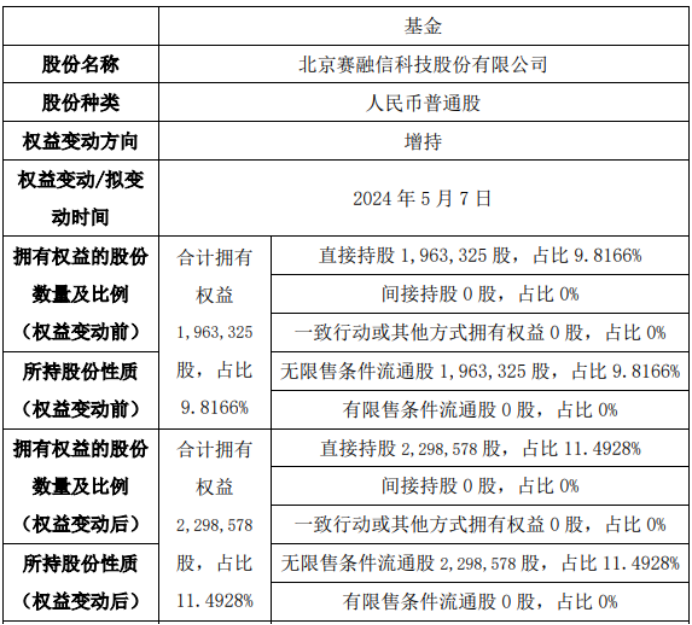 | | 基金 | |
|---|---|---|
| 股份名称 | 北京赛融信科技股份有限公司 | |
| 股份种类 | 人民币普通股 | |
| 权益变动方向 | 增持 | |
| 权益变动/拟变动时间 | 2024 年 5 月 7 日 | |
| 拥有权益的股份数量及比例（权益变动前） | 合计拥有权益 1,963,325 股，占比 9.8166% | 直接持股 1,963,325 股，占比 9.8166% |
| | | 间接持股 0 股，占比 0% |
| | | 一致行动或其他方式拥有权益 0 股，占比 0% |
| 所持股份性质（权益变动前） | | 无限售条件流通股 1,963,325 股，占比 9.8166% |
| | | 有限售条件流通股 0 股，占比 0% |
| 拥有权益的股份数量及比例（权益变动后） | 合计拥有权益 2,298,578 股，占比 11.4928% | 直接持股 2,298,578 股，占比 11.4928% |
| | | 间接持股 0 股，占比 0% |
| | | 一致行动或其他方式拥有权益 0 股，占比 0% |
| 所持股份性质（权益变动后） | | 无限售条件流通股 2,298,578 股，占比 11.4928% |
| | | 有限售条件流通股 0 股，占比 0% |